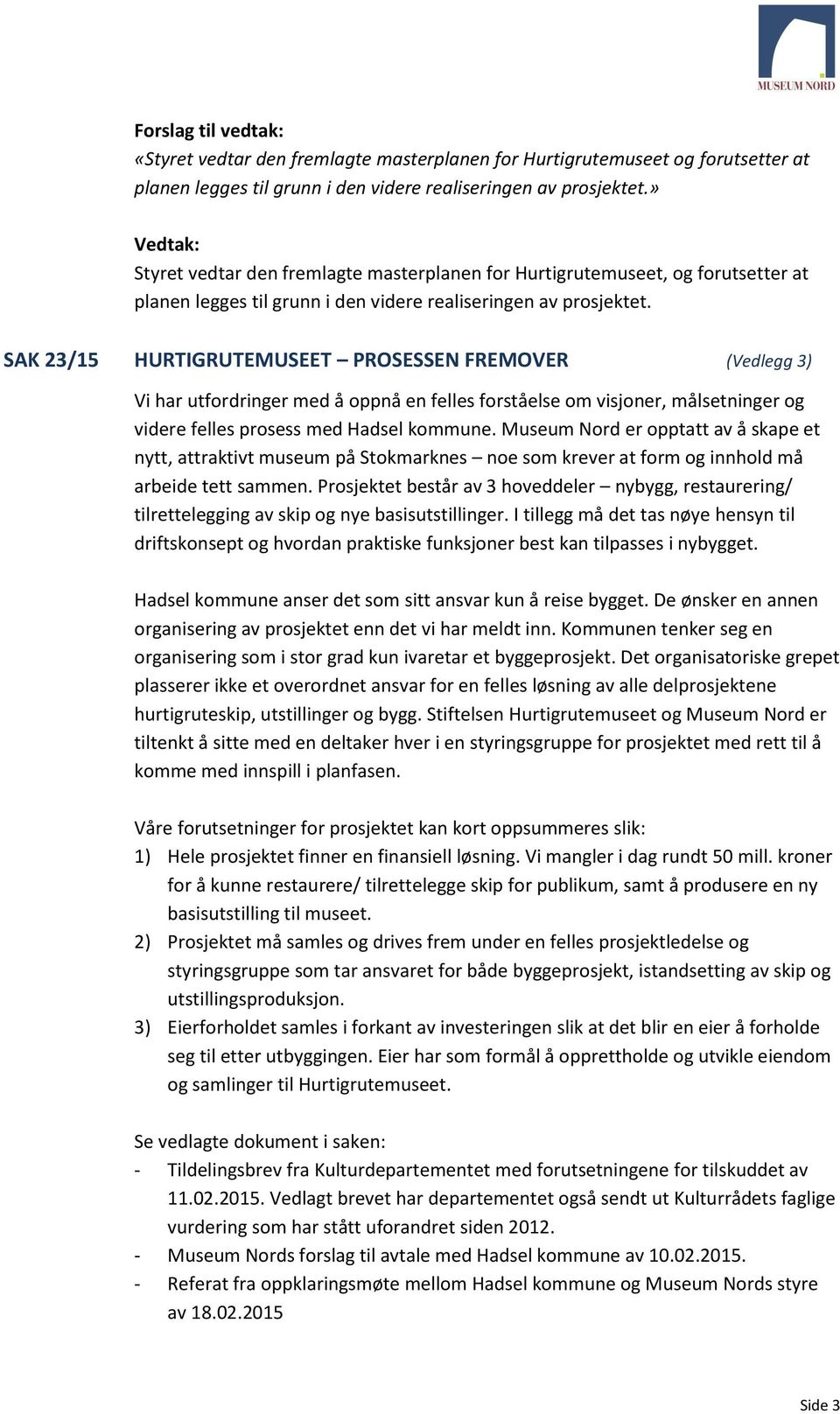 MUSEUM NORD

Forslag til vedtak:
«Styret vedtar den fremlagte masterplanen for Hurtigrutemuseet og forutsetter at planen legges til grunn i den videre realiseringen av prosjektet.»

Vedtak:
Styret vedtar den fremlagte masterplanen for Hurtigrutemuseet, og forutsetter at planen legges til grunn i den videre realiseringen av prosjektet.

SAK 23/15 HURTIGRUTEMUSEET – PROSESSEN FREMOVER (Vedlegg 3)

Vi har utfordringer med å oppnå en felles forståelse om visjoner, målsetninger og videre felles prosess med Hadsel kommune. Museum Nord er opptatt av å skape et nytt, attraktivt museum på Stokmarknes – noe som krever at form og innhold må arbeide tett sammen. Prosjektet består av 3 hoveddeler – nybygg, restaurering/ tilrettelegging av skip og nye basisutstillinger. I tillegg må det tas nøye hensyn til driftskonsept og hvordan praktiske funksjoner best kan tilpasses i nybygget.

Hadsel kommune anser det som sitt ansvar kun å reise bygget. De ønsker en annen organisering av prosjektet enn det vi har meldt inn. Kommunen tenker seg en organisering som i stor grad kun ivaretar et byggeprosjekt. Det organisatoriske grepet plasserer ikke et overordnet ansvar for en felles løsning av alle delprosjektene hurtigruteskip, utstillinger og bygg. Stiftelsen Hurtigrutemuseet og Museum Nord er tiltenkt å sitte med en deltaker hver i en styringsgruppe for prosjektet med rett til å komme med innspill i planfasen.

Våre forutsetninger for prosjektet kan kort oppsummeres slik:
1) Hele prosjektet finner en finansiell løsning. Vi mangler i dag rundt 50 mill. kroner for å kunne restaurere/ tilrettelegge skip for publikum, samt å produsere en ny basisutstilling til museet.
2) Prosjektet må samles og drives frem under en felles prosjektledelse og styringsgruppe som tar ansvaret for både byggeprosjekt, istandsetting av skip og utstillingsproduksjon.
3) Eierforholdet samles i forkant av investeringen slik at det blir en eier å forholde seg til etter utbyggingen. Eier har som formål å opprettholde og utvikle eiendom og samlinger til Hurtigrutemuseet.

Se vedlagte dokument i saken:
- Tildelingsbrev fra Kulturdepartementet med forutsetningene for tilskuddet av 11.02.2015. Vedlagt brevet har departementet også sendt ut Kulturrådets faglige vurdering som har stått uforandret siden 2012.
- Museum Nords forslag til avtale med Hadsel kommune av 10.02.2015.
- Referat fra oppklaringsmøte mellom Hadsel kommune og Museum Nords styre av 18.02.2015

Side 3